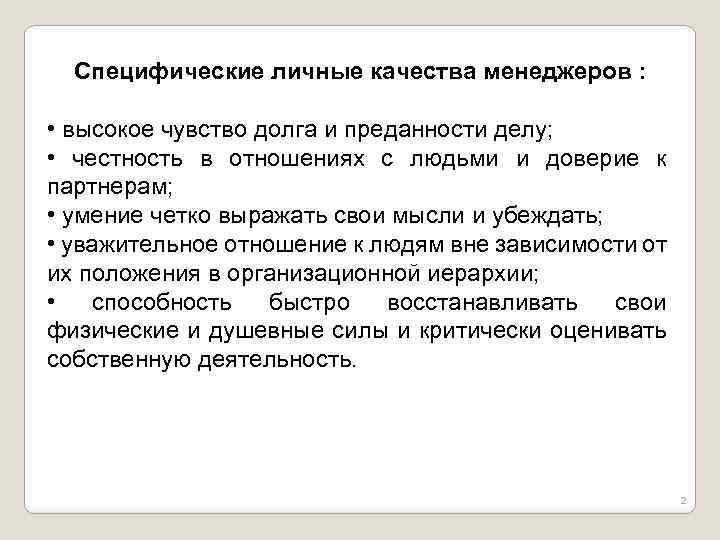 Специфические личные качества менеджеров :

• высокое чувство долга и преданности делу;
• честность в отношениях с людьми и доверие к партнерам;
• умение четко выражать свои мысли и убеждать;
• уважительное отношение к людям вне зависимости от их положения в организационной иерархии;
• способность быстро восстанавливать свои физические и душевные силы и критически оценивать собственную деятельность.

2